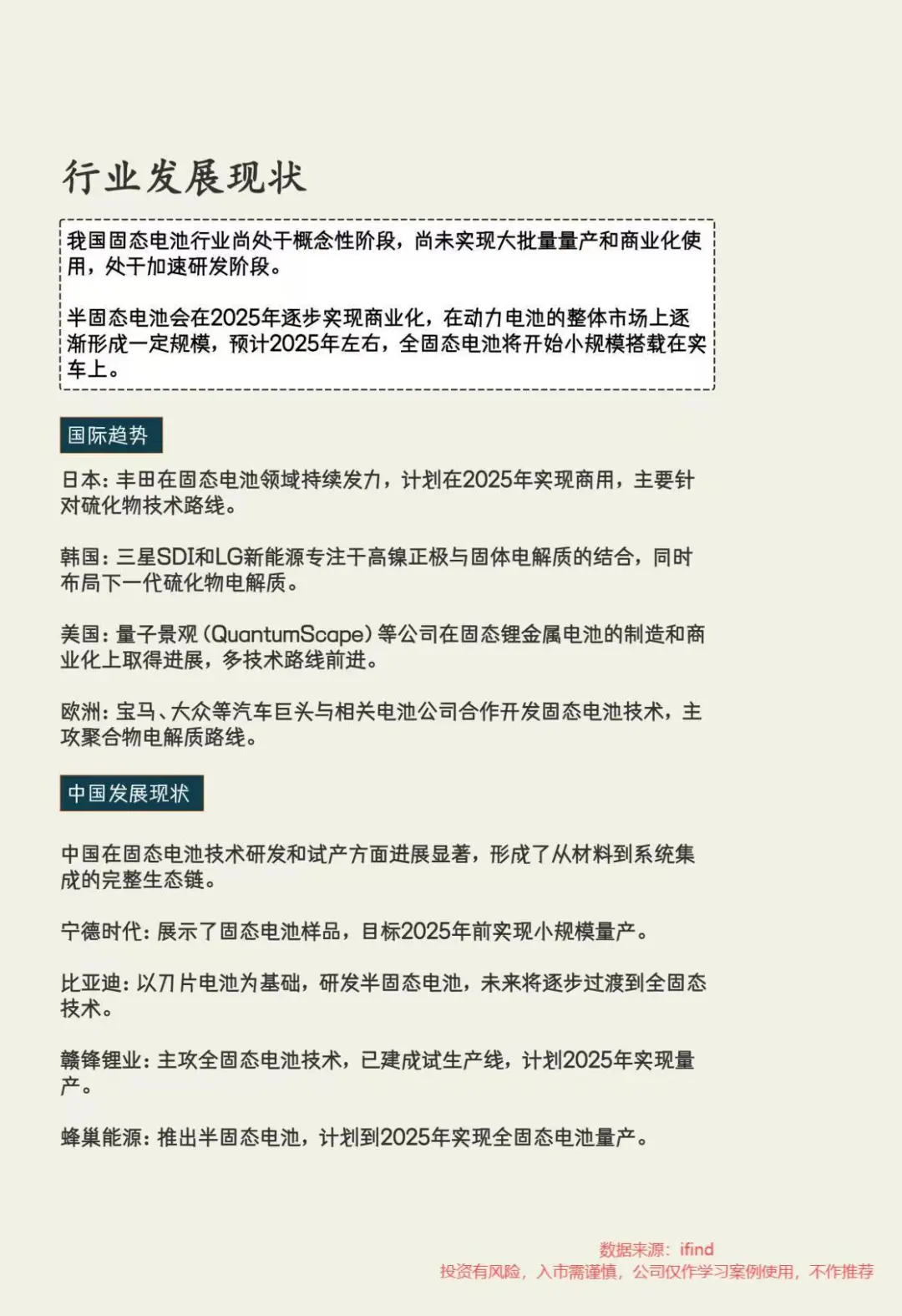 行业发展现状

我国固态电池行业尚处于概念性阶段，尚未实现大批量量产和商业化使用，处于加速研发阶段。

半固态电池会在2025年逐步实现商业化，在动力电池的整体市场上逐渐形成一定规模，预计2025年左右，全固态电池将开始小规模搭载在实车上。

国际趋势

日本：丰田在固态电池领域持续发力，计划在2025年实现商用，主要针对硫化物技术路线。

韩国：三星SDI和LG新能源专注于高镍正极与固体电解质的结合，同时布局下一代硫化物电解质。

美国：量子景观（QuantumScape）等公司在固态锂金属电池的制造和商业化上取得进展，多技术路线前进。

欧洲：宝马、大众等汽车巨头与相关电池公司合作开发固态电池技术，主攻聚合物电解质路线。

中国发展现状

中国在固态电池技术研发和试产方面进展显著，形成了从材料到系统集成的完整生态链。

宁德时代：展示了固态电池样品，目标2025年前实现小规模量产。

比亚迪：以刀片电池为基础，研发半固态电池，未来将逐步过渡到全固态技术。

赣锋锂业：主攻全固态电池技术，已建成试生产线，计划2025年实现量产。

蜂巢能源：推出半固态电池，计划到2025年实现全固态电池量产。

数据来源：ifind
投资有风险，入市需谨慎，公司仅作学习案例使用，不作推荐